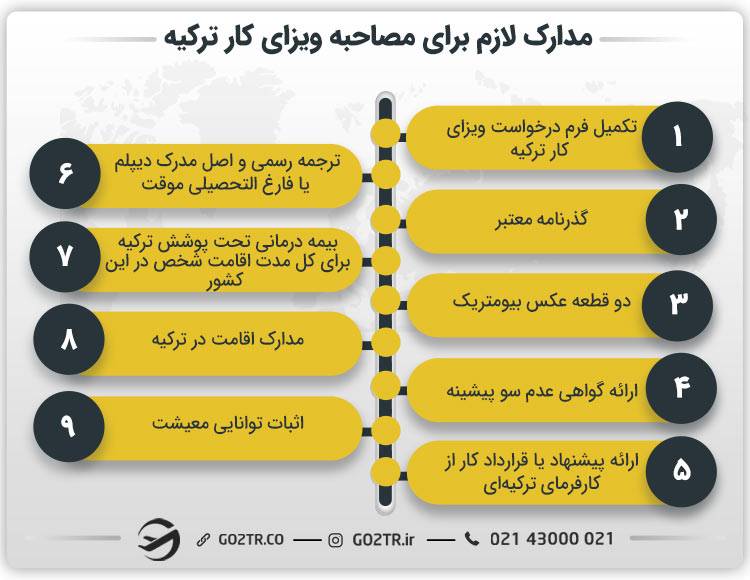 مدارک لازم برای مصاحبه ویزای کار ترکیه

۱ تکمیل فرم درخواست ویزای کار ترکیه

۲ گذرنامه معتبر

۳ دو قطعه عکس بیومتریک

۴ ارائه گواهی عدم سو پیشینه

۵ ارائه پیشنهاد یا قرارداد کار از کارفرمای ترکیه‌ای

۶ ترجمه رسمی و اصل مدرک دیپلم یا فارغ التحصیلی موقت

۷ بیمه درمانی تحت پوشش ترکیه برای کل مدت اقامت شخص در این کشور

۸ مدارک اقامت در ترکیه

۹ اثبات توانایی معیشت

GO2TR.CO — GO2TR.ir — 021 43000 021